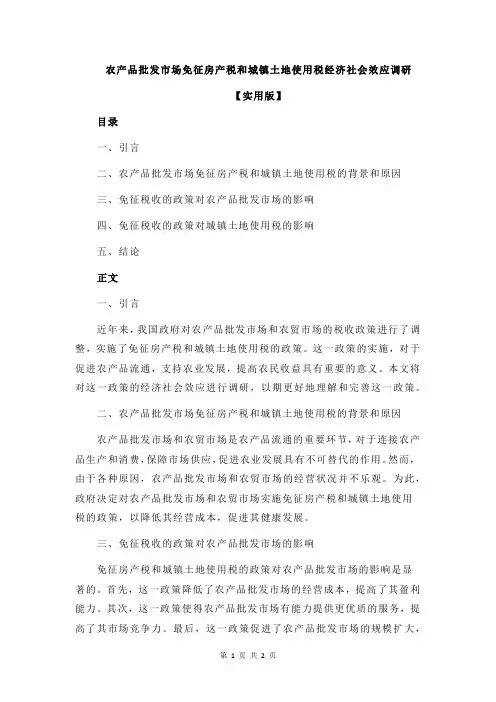 农产品批发市场免征房产税和城镇土地使用税经济社会效应调研

【实用版】

目录

一、引言

二、农产品批发市场免征房产税和城镇土地使用税的背景和原因

三、免征税收的政策对农产品批发市场的影响

四、免征税收的政策对城镇土地使用税的影响

五、结论

正文

一、引言

近年来，我国政府对农产品批发市场和农贸市场的税收政策进行了调整，实施了免征房产税和城镇土地使用税的政策。这一政策的实施，对于促进农产品流通，支持农业发展，提高农民收益具有重要的意义。本文将对这一政策的经济社会效应进行调研，以期更好地理解和完善这一政策。

二、农产品批发市场免征房产税和城镇土地使用税的背景和原因

农产品批发市场和农贸市场是农产品流通的重要环节，对于连接农产品生产和消费，保障市场供应，促进农业发展具有不可替代的作用。然而，由于各种原因，农产品批发市场和农贸市场的经营状况并不乐观。为此，政府决定对农产品批发市场和农贸市场实施免征房产税和城镇土地使用税的政策，以降低其经营成本，促进其健康发展。

三、免征税收的政策对农产品批发市场的影响

免征房产税和城镇土地使用税的政策对农产品批发市场的影响是显著的。首先，这一政策降低了农产品批发市场的经营成本，提高了其盈利能力。其次，这一政策使得农产品批发市场有能力提供更优质的服务，提高了其市场竞争力。最后，这一政策促进了农产品批发市场的规模扩大，

第 1 页 共 2 页